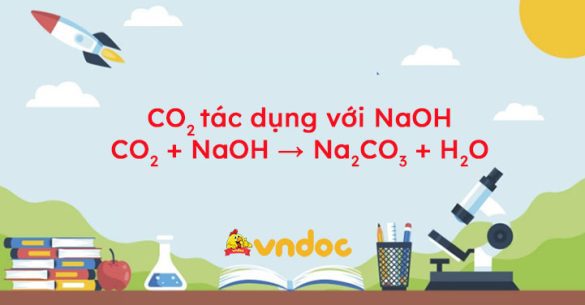 $CO_2$ tác dụng với NaOH
$CO_2 + NaOH \rightarrow Na_2CO_3 + H_2O$

vndoc